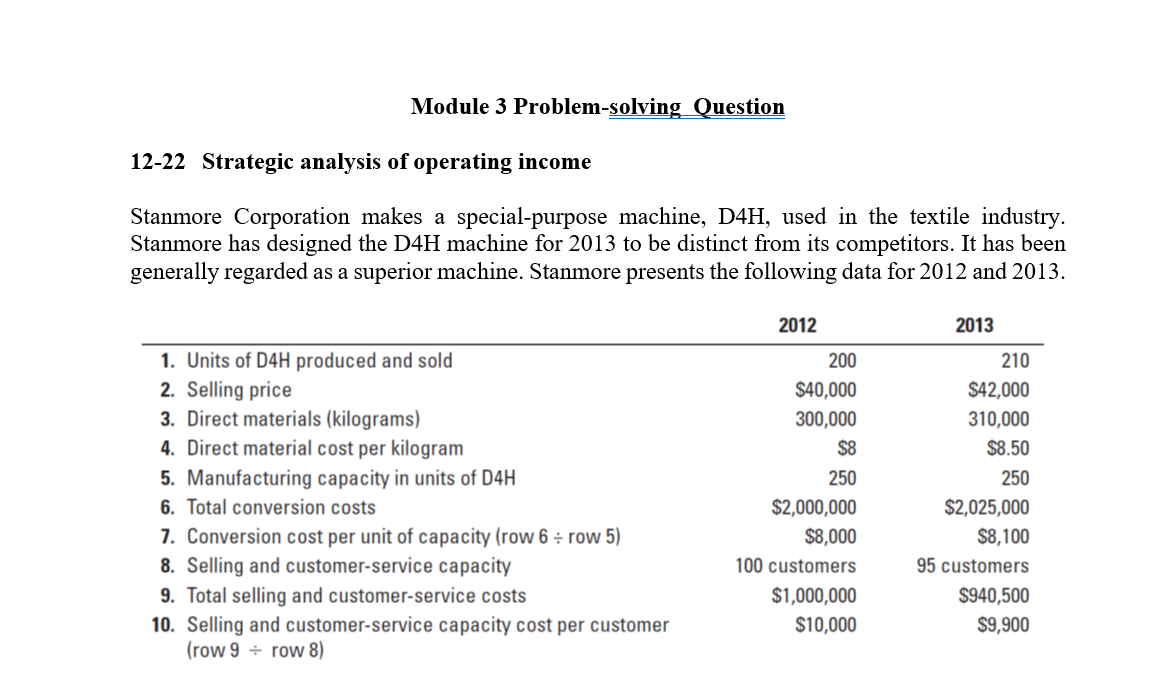 Module 3 Problem-solving Question

12-22 Strategic analysis of operating income

Stanmore Corporation makes a special-purpose machine, D4H, used in the textile industry. Stanmore has designed the D4H machine for 2013 to be distinct from its competitors. It has been generally regarded as a superior machine. Stanmore presents the following data for 2012 and 2013.

| | 2012 | 2013 |
|---|---|---|
| 1. Units of D4H produced and sold | 200 | 210 |
| 2. Selling price | \$40,000 | \$42,000 |
| 3. Direct materials (kilograms) | 300,000 | 310,000 |
| 4. Direct material cost per kilogram | \$8 | \$8.50 |
| 5. Manufacturing capacity in units of D4H | 250 | 250 |
| 6. Total conversion costs | \$2,000,000 | \$2,025,000 |
| 7. Conversion cost per unit of capacity (row 6 ÷ row 5) | \$8,000 | \$8,100 |
| 8. Selling and customer-service capacity | 100 customers | 95 customers |
| 9. Total selling and customer-service costs | \$1,000,000 | \$940,500 |
| 10. Selling and customer-service capacity cost per customer (row 9 ÷ row 8) | \$10,000 | \$9,900 |